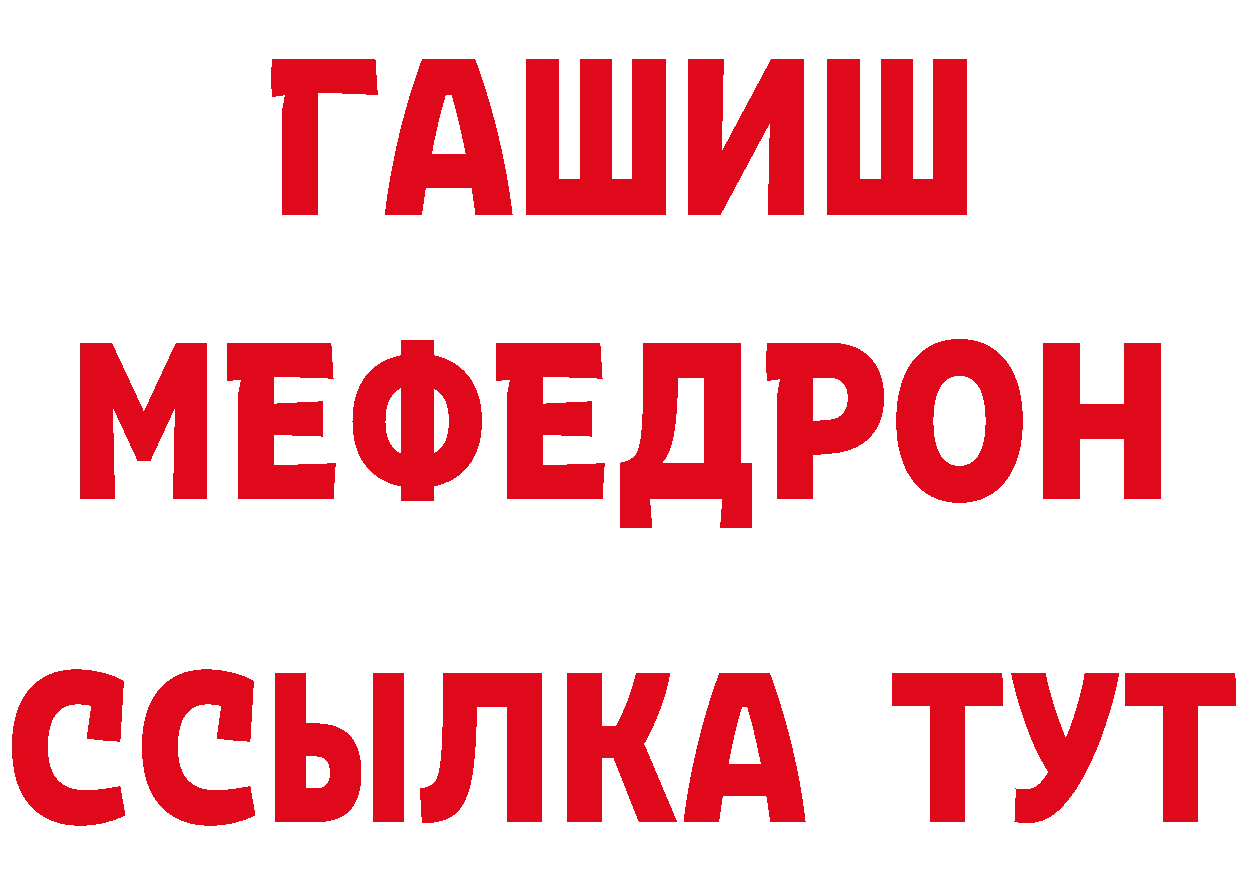 ГАШИШ
МЕФЕДРОН
ССЫЛКА ТУТ